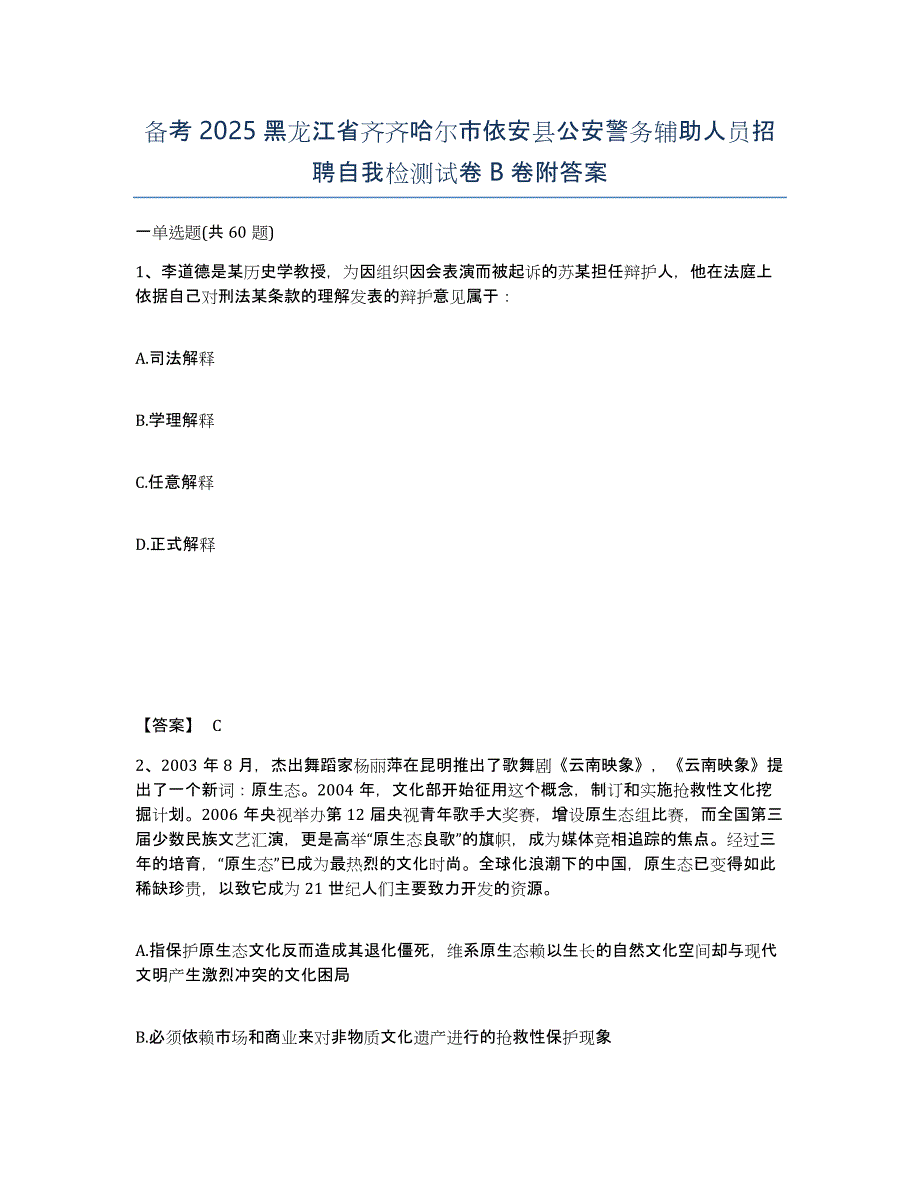 备考 2025 黑龙江省齐齐哈尔市依安县公安警务辅助人员招聘自我检测试卷 B 卷附答案

一单选题(共 60 题)

1、李道德是某历史学教授，为因组织因会表演而被起诉的苏某担任辩护人，他在法庭上依据自己对刑法某条款的理解发表的辩护意见属于：

A.司法解释

B.学理解释

C.任意解释

D.正式解释

【答案】 C

2、2003 年 8 月，杰出舞蹈家杨丽萍在昆明推出了歌舞剧《云南映象》，《云南映象》提出了一个新词：原生态。2004 年，文化部开始征用这个概念，制订和实施抢救性文化挖掘计划。2006 年央视举办第 12 届央视青年歌手大奖赛，增设原生态组比赛，而全国第三届少数民族文艺汇演，更是高举“原生态良歌”的旗帜，成为媒体竞相追踪的焦点。经过三年的培育，“原生态”已成为最热烈的文化时尚。全球化浪潮下的中国，原生态已变得如此稀缺珍贵，以致它成为 21 世纪人们主要致力开发的资源。

A.指保护原生态文化反而造成其退化僵死，维系原生态赖以生长的自然文化空间却与现代文明产生激烈冲突的文化困局

B.必须依赖市场和商业来对非物质文化遗产进行的抢救性保护现象